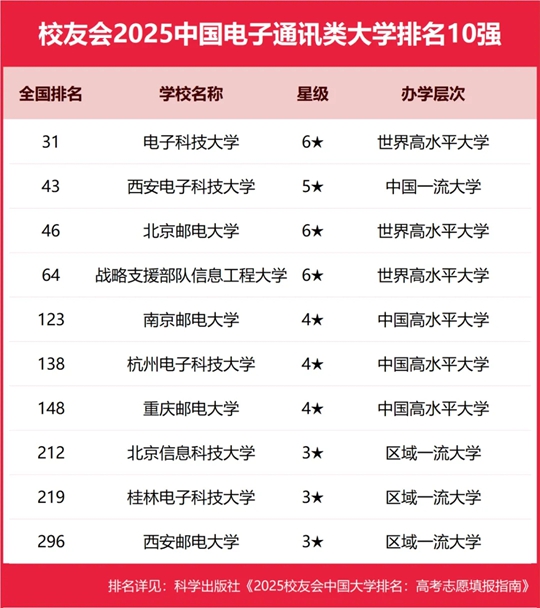 校友会2025中国电子通讯类大学排名10强

| 全国排名 | 学校名称 | 星级 | 办学层次 |
|---|---|---|---|
| 31 | 电子科技大学 | 6★ | 世界高水平大学 |
| 43 | 西安电子科技大学 | 5★ | 中国一流大学 |
| 46 | 北京邮电大学 | 6★ | 世界高水平大学 |
| 64 | 战略支援部队信息工程大学 | 6★ | 世界高水平大学 |
| 123 | 南京邮电大学 | 4★ | 中国高水平大学 |
| 138 | 杭州电子科技大学 | 4★ | 中国高水平大学 |
| 148 | 重庆邮电大学 | 4★ | 中国高水平大学 |
| 212 | 北京信息科技大学 | 3★ | 区域一流大学 |
| 219 | 桂林电子科技大学 | 3★ | 区域一流大学 |
| 296 | 西安邮电大学 | 3★ | 区域一流大学 |

排名详见：科学出版社《2025校友会中国大学排名：高考志愿填报指南》